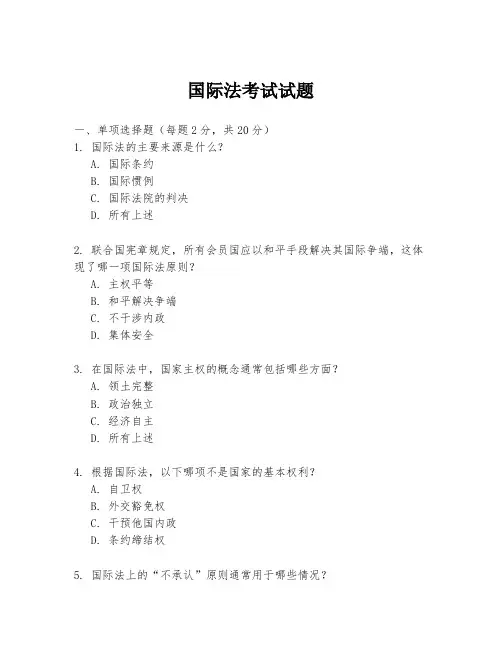 国际法考试试题

一、单项选择题（每题2分，共20分）

1. 国际法的主要来源是什么？

A. 国际条约

B. 国际惯例

C. 国际法院的判决

D. 所有上述

2. 联合国宪章规定，所有会员国应以和平手段解决其国际争端，这体现了哪一项国际法原则？

A. 主权平等

B. 和平解决争端

C. 不干涉内政

D. 集体安全

3. 在国际法中，国家主权的概念通常包括哪些方面？

A. 领土完整

B. 政治独立

C. 经济自主

D. 所有上述

4. 根据国际法，以下哪项不是国家的基本权利？

A. 自卫权

B. 外交豁免权

C. 干预他国内政

D. 条约缔结权

5. 国际法上的“不承认”原则通常用于哪些情况？